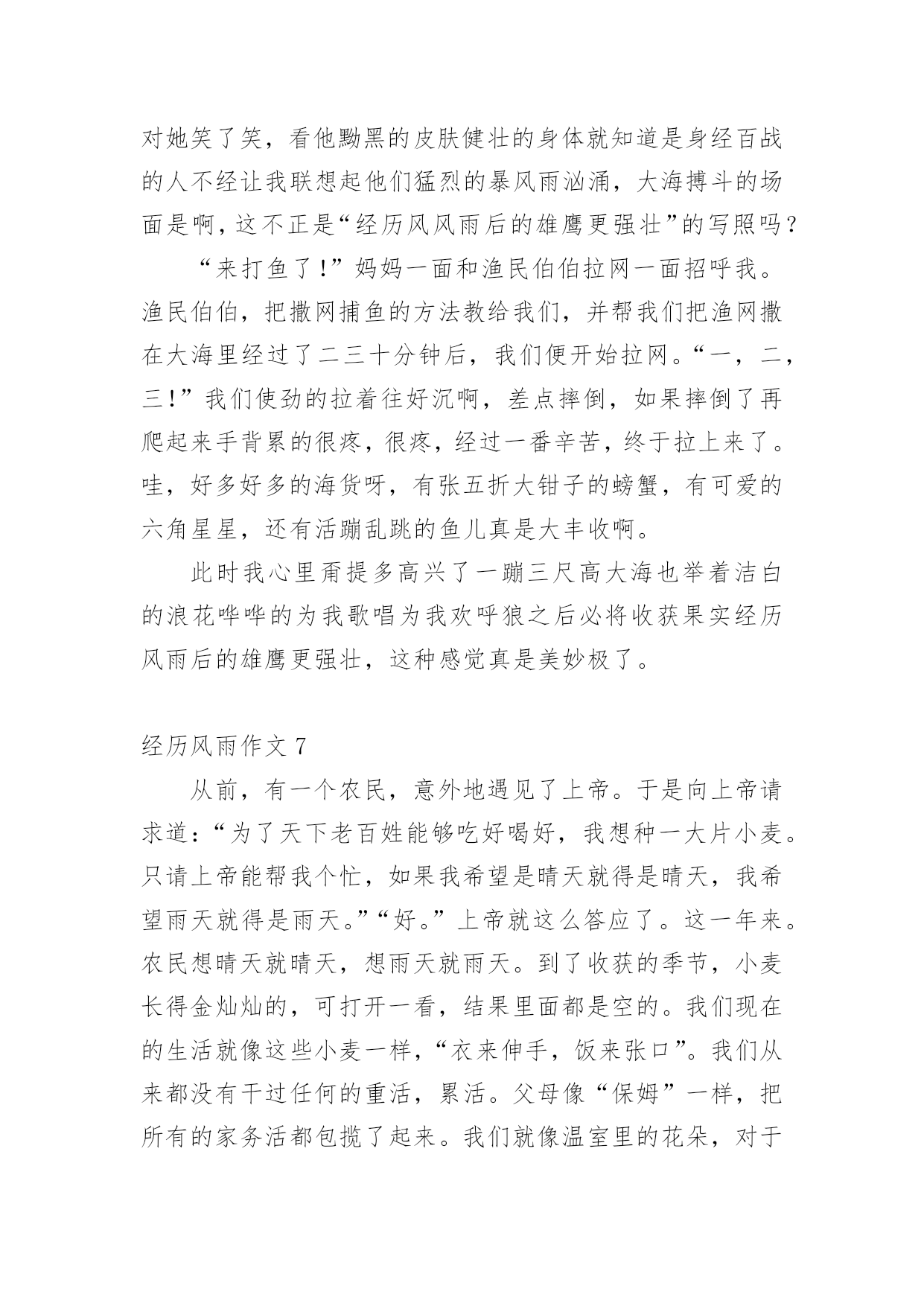 对她笑了笑，看他黝黑的皮肤健壮的身体就知道是身经百战的人不经让我联想起他们猛烈的暴风雨汹涌，大海搏斗的场面是啊，这不正是“经历风风雨后的雄鹰更强壮”的写照吗？

“来打鱼了!”妈妈一面和渔民伯伯拉网一面招呼我。渔民伯伯，把撒网捕鱼的方法教给我们，并帮我们把渔网撒在大海里经过了二三十分钟后，我们便开始拉网。“一，二，三!”我们使劲的拉着往好沉啊，差点摔倒，如果摔倒了再爬起来手背累的很疼，很疼，经过一番辛苦，终于拉上来了。哇，好多好多的海货呀，有张五折大钳子的螃蟹，有可爱的六角星星，还有活蹦乱跳的鱼儿真是大丰收啊。

此时我心里甭提多高兴了一蹦三尺高大海也举着洁白的浪花哗哗的为我歌唱为我欢呼狼之后必将收获果实经历风雨后的雄鹰更强壮，这种感觉真是美妙极了。

经历风雨作文 7

从前，有一个农民，意外地遇见了上帝。于是向上帝请求道：“为了天下老百姓能够吃好喝好，我想种一大片小麦。只请上帝能帮我个忙，如果我希望是晴天就得是晴天，我希望雨天就得是雨天。”“好。”上帝就这么答应了。这一年来。农民想晴天就晴天，想雨天就雨天。到了收获的季节，小麦长得金灿灿的，可打开一看，结果里面都是空的。我们现在的生活就像这些小麦一样，“衣来伸手，饭来张口”。我们从来都没有干过任何的重活，累活。父母像“保姆”一样，把所有的家务活都包揽了起来。我们就像温室里的花朵，对于